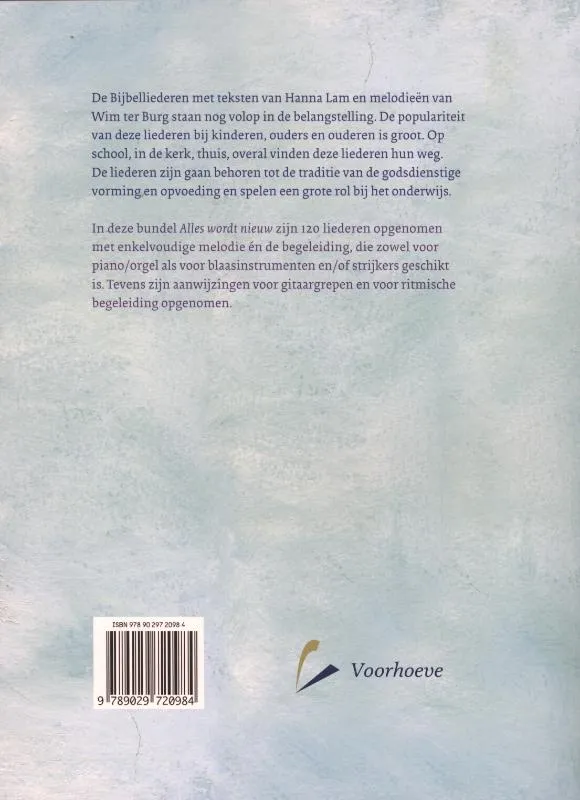 De Bijbelliederen met teksten van Hanna Lam en melodieën van Wim ter Burg staan nog volop in de belangstelling. De populariteit van deze liederen bij kinderen, ouders en ouderen is groot. Op school, in de kerk, thuis, overal vinden deze liederen hun weg. De liederen zijn gaan behoren tot de traditie van de godsdienstige vorming en opvoeding en spelen een grote rol bij het onderwijs.

In deze bundel Alles wordt nieuw zijn 120 liederen opgenomen met enkelvoudige melodie én de begeleiding, die zowel voor piano/orgel als voor blaasinstrumenten en/of strijkers geschikt is. Tevens zijn aanwijzingen voor gitaargrepen en voor ritmische begeleiding opgenomen.

ISBN 978 90 297 2098 4

9 789029 720984

Voorhoeve